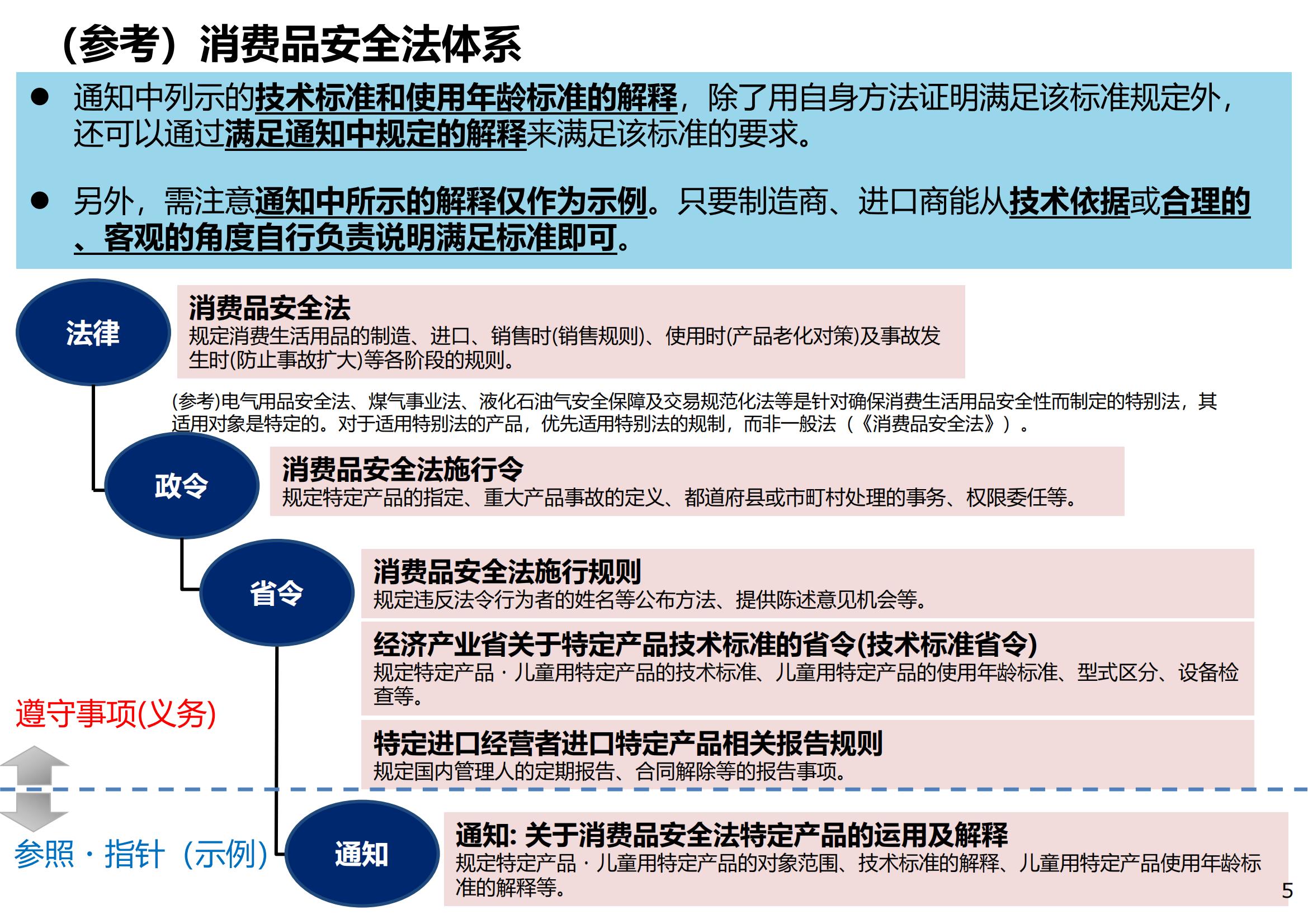 （参考）消费品安全法体系

● 通知中列示的技术标准和使用年龄标准的解释，除了用自身方法证明满足该标准规定外，还可以通过满足通知中规定的解释来满足该标准的要求。

● 另外，需注意通知中所示的解释仅作为示例。只要制造商、进口商能从技术依据或合理的、客观的角度自行负责说明满足标准即可。

法律

消费品安全法
规定消费生活用品的制造、进口、销售时(销售规则)、使用时(产品老化对策)及事故发生时(防止事故扩大)等各阶段的规则。

(参考)电气用品安全法、煤气事业法、液化石油气安全保障及交易规范化法等是针对确保消费生活用品安全性而制定的特别法，其适用对象是特定的。对于适用特别法的产品，优先适用特别法的规制，而非一般法（《消费品安全法》）。

政令

消费品安全法施行令
规定特定产品的指定、重大产品事故的定义、都道府县或市町村处理的事务、权限委任等。

省令

消费品安全法施行规则
规定违反法令行为者的姓名等公布方法、提供陈述意见机会等。

经济产业省关于特定产品技术标准的省令(技术标准省令)
规定特定产品・儿童用特定产品的技术标准、儿童用特定产品的使用年龄标准、型式区分、设备检查等。

特定进口经营者进口特定产品相关报告规则
规定国内管理人的定期报告、合同解除等的报告事项。

遵守事项(义务)

参照・指针（示例）

通知

通知: 关于消费品安全法特定产品的运用及解释
规定特定产品・儿童用特定产品的对象范围、技术标准的解释、儿童用特定产品使用年龄标准的解释等。

5